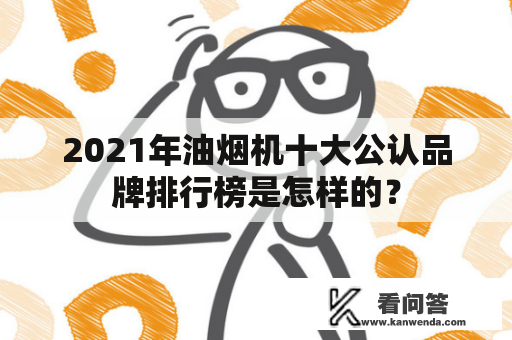 2021年油烟机十大公认品牌排行榜是怎样的?

看问答
www.kanwenda.com